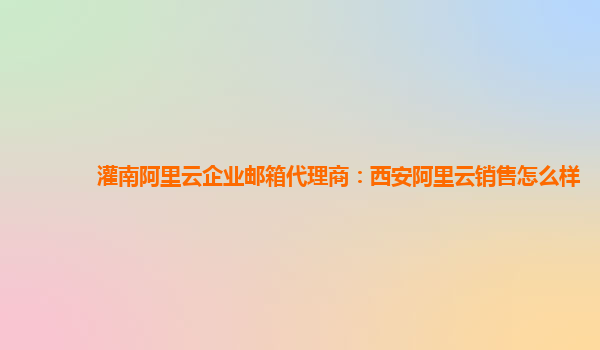 灌南阿里云企业邮箱代理商：西安阿里云销售怎么样